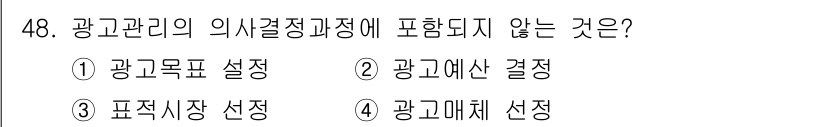 48. 광고관리의 의사결정과정에 포함되지 않는 것은?
① 광고목표 설정 ② 광고예산 결정
③ 표적시장 선정 ④ 광고매체 선정